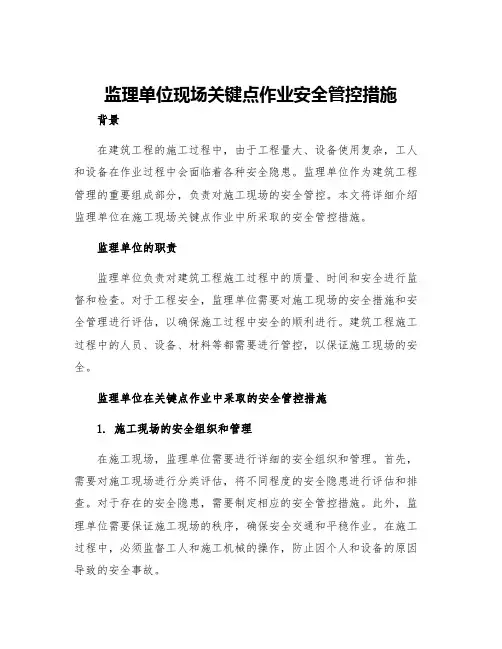 监理单位现场关键点作业安全管控措施

背景

在建筑工程的施工过程中，由于工程量大、设备使用复杂，工人和设备在作业过程中会面临着各种安全隐患。监理单位作为建筑工程管理的重要组成部分，负责对施工现场的安全管控。本文将详细介绍监理单位在施工现场关键点作业中所采取的安全管控措施。

监理单位的职责

监理单位负责对建筑工程施工过程中的质量、时间和安全进行监督和检查。对于工程安全，监理单位需要对施工现场的安全措施和安全管理进行评估，以确保施工过程中安全的顺利进行。建筑工程施工过程中的人员、设备、材料等都需要进行管控，以保证施工现场的安全。

监理单位在关键点作业中采取的安全管控措施

1. 施工现场的安全组织和管理

在施工现场，监理单位需要进行详细的安全组织和管理。首先，需要对施工现场进行分类评估，将不同程度的安全隐患进行评估和排查。对于存在的安全隐患，需要制定相应的安全管控措施。此外，监理单位需要保证施工现场的秩序，确保安全交通和平稳作业。在施工过程中，必须监督工人和施工机械的操作，防止因个人和设备的原因导致的安全事故。